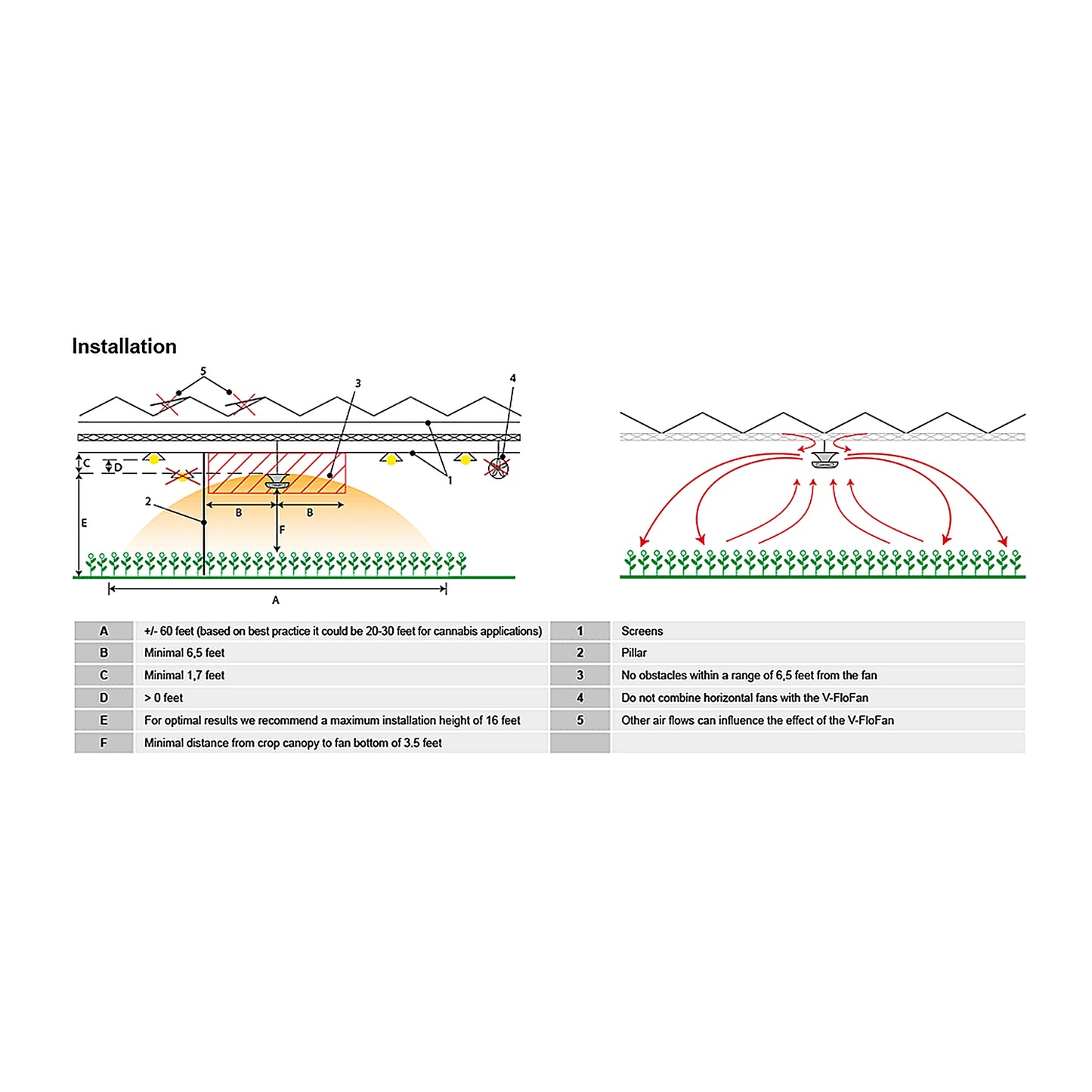 Installation

5
3
4
C
D
1
2
B
B
E
F
A

| A | +/- 60 feet (based on best practice it could be 20-30 feet for cannabis applications) | 1 | Screens |
|---|---|---|---|
| B | Minimal 6,5 feet | 2 | Pillar |
| C | Minimal 1,7 feet | 3 | No obstacles within a range of 6,5 feet from the fan |
| D | > 0 feet | 4 | Do not combine horizontal fans with the V-FloFan |
| E | For optimal results we recommend a maximum installation height of 16 feet | 5 | Other air flows can influence the effect of the V-FloFan |
| F | Minimal distance from crop canopy to fan bottom of 3.5 feet | | |